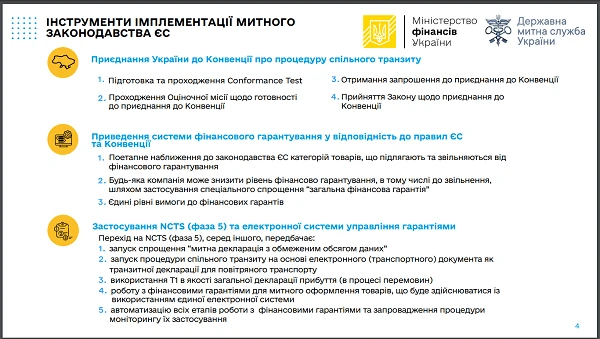 ІНСТРУМЕНТИ ІМПЛЕМЕНТАЦІЇ МИТНОГО ЗАКОНОДАВСТВА ЄС

Міністерство фінансів України

Державна митна служба України

Приєднання України до Конвенції про процедуру спільного транзиту

1. Підготовка та проходження Conformance Test

2. Проходження Оціночної місії щодо готовності до приєднання до Конвенції

3. Отримання запрошення до приєднання до Конвенції

4. Прийняття Закону щодо приєднання до Конвенції

Приведення системи фінансового гарантування у відповідність до правил ЄС та Конвенції

1. Поетапне наближення до законодавства ЄС категорій товарів, що підлягають та звільняються від фінансового гарантування

2. Будь-яка компанія може знизити рівень фінансово гарантування, в тому числі до звільнення, шляхом застосування спеціального спрощення "загальна фінансова гарантія"

3. Єдині рівні вимоги до фінансових гарантів

Застосування NCTS (фаза 5) та електронної системи управління гарантіями

Перехід на NCTS (фаза 5), серед іншого, передбачає:

1. запуск спрощення "митна декларація з обмеженим обсягом даних"

2. запуск процедури спільного транзиту на основі електронного (транспортного) документа як транзитної декларації для повітряного транспорту

3. використання Т1 в якості загальної декларації прибуття (в процесі перемовин)

4. роботу з фінансовими гарантіями для митного оформлення товарів, що буде здійснюватися із використанням єдиної електронної системи

5. автоматизацію всіх етапів роботи з фінансовими гарантіями та запровадження процедури моніторингу їх застосування

4